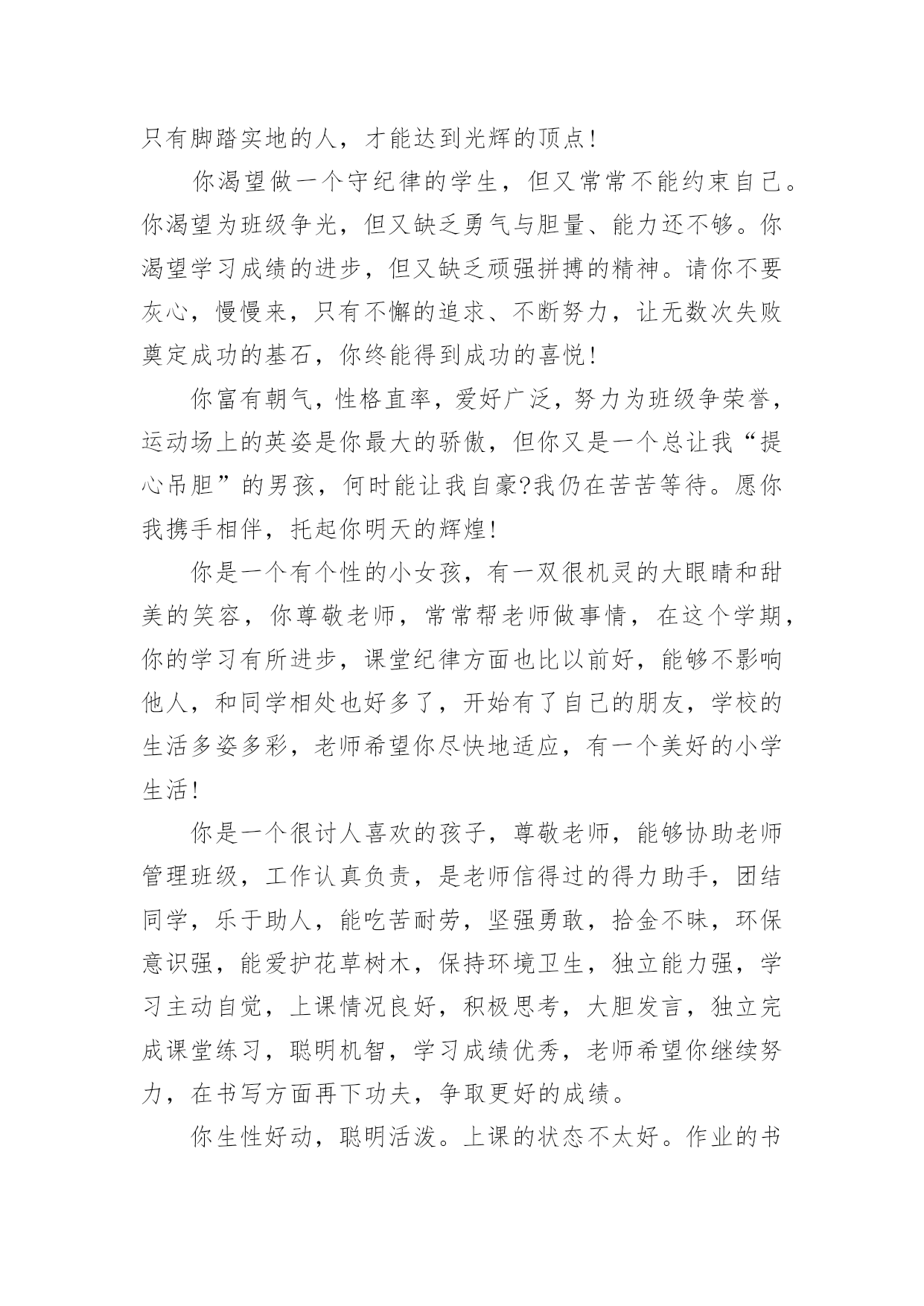 只有脚踏实地的人，才能达到光辉的顶点!

你渴望做一个守纪律的学生，但又常常不能约束自己。你渴望为班级争光，但又缺乏勇气与胆量、能力还不够。你渴望学习成绩的进步，但又缺乏顽强拼搏的精神。请你不要灰心，慢慢来，只有不懈的追求、不断努力，让无数次失败奠定成功的基石，你终能得到成功的喜悦!

你富有朝气，性格直率，爱好广泛，努力为班级争荣誉，运动场上的英姿是你最大的骄傲，但你又是一个总让我“提心吊胆”的男孩，何时能让我自豪?我仍在苦苦等待。愿你我携手相伴，托起你明天的辉煌!

你是一个有个性的小女孩，有一双很机灵的大眼睛和甜美的笑容，你尊敬老师，常常帮老师做事情，在这个学期，你的学习有所进步，课堂纪律方面也比以前好，能够不影响他人，和同学相处也好多了，开始有了自己的朋友，学校的生活多姿多彩，老师希望你尽快地适应，有一个美好的小学生活!

你是一个很讨人喜欢的孩子，尊敬老师，能够协助老师管理班级，工作认真负责，是老师信得过的得力助手，团结同学，乐于助人，能吃苦耐劳，坚强勇敢，拾金不昧，环保意识强，能爱护花草树木，保持环境卫生，独立能力强，学习主动自觉，上课情况良好，积极思考，大胆发言，独立完成课堂练习，聪明机智，学习成绩优秀，老师希望你继续努力，在书写方面再下功夫，争取更好的成绩。

你生性好动，聪明活泼。上课的状态不太好。作业的书